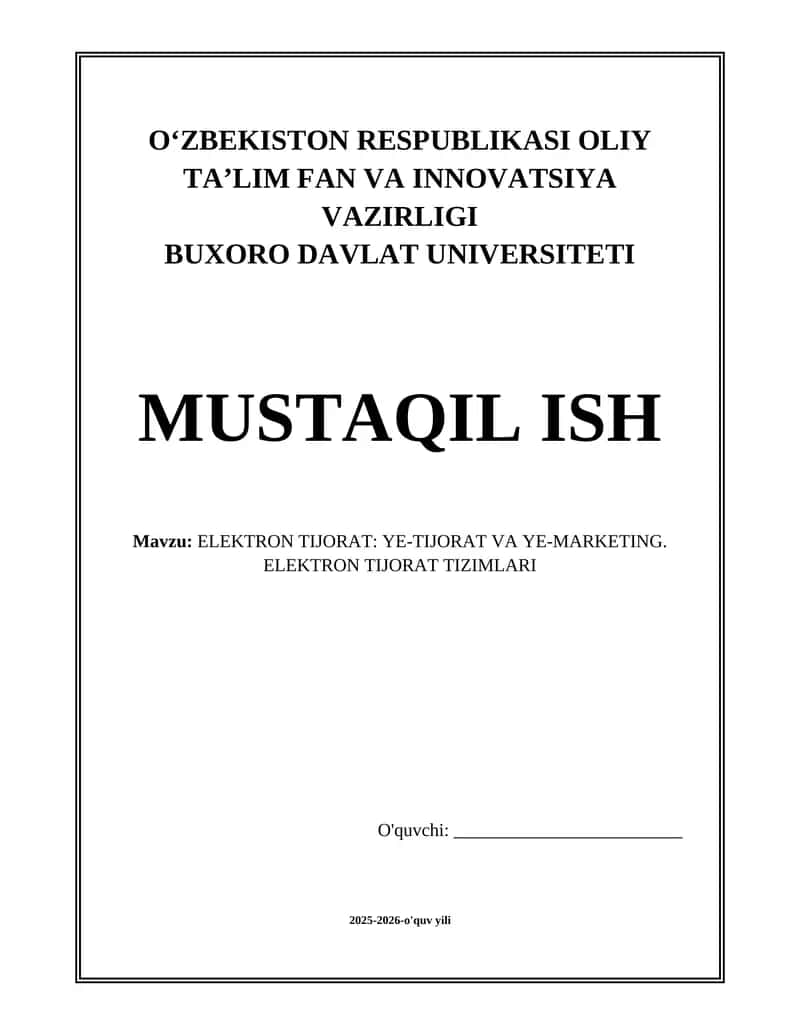 O‘ZBEKISTON RESPUBLIKASI OLIY TA’LIM FAN VA INNOVATSIYA VAZIRLIGI
BUXORO DAVLAT UNIVERSITETI

MUSTAQIL ISH

Mavzu: ELEKTRON TIJORAT: YE-TIJORAT VA YE-MARKETING. ELEKTRON TIJORAT TIZIMLARI

O'quvchi: ________________________

2025-2026-o'quv yili